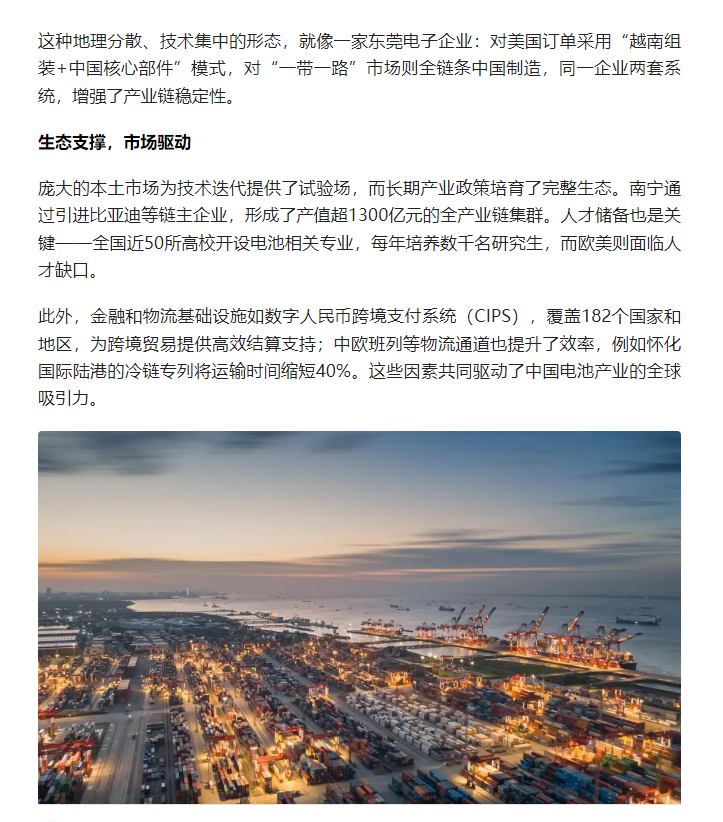 这种地理分散、技术集中的形态，就像一家东莞电子企业：对美国订单采用“越南组装+中国核心部件”模式，对“一带一路”市场则全链条中国制造，同一企业两套系统，增强了产业链稳定性。

生态支撑，市场驱动

庞大的本土市场为技术迭代提供了试验场，而长期产业政策培育了完整生态。南宁通过引进比亚迪等链主企业，形成了产值超1300亿元的全产业链集群。人才储备也是关键——全国近50所高校开设电池相关专业，每年培养数千名研究生，而欧美则面临人才缺口。

此外，金融和物流基础设施如数字人民币跨境支付系统（CIPS），覆盖182个国家和地区，为跨境贸易提供高效结算支持；中欧班列等物流通道也提升了效率，例如怀化国际陆港的冷链专列将运输时间缩短40%。这些因素共同驱动了中国电池产业的全球吸引力。